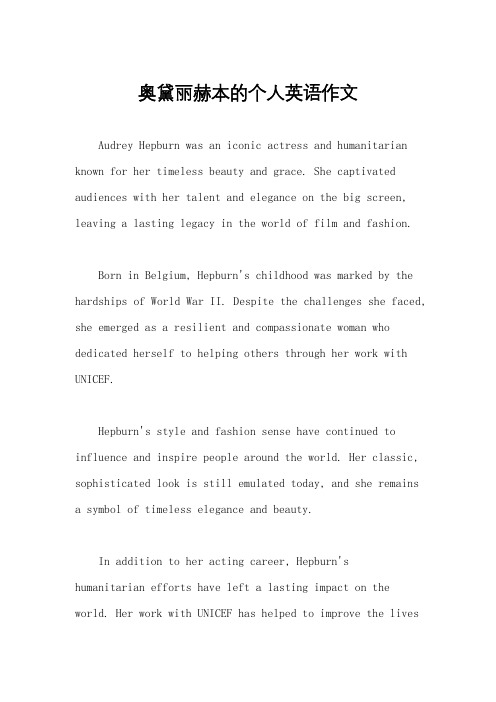 奥黛丽赫本的个人英语作文

Audrey Hepburn was an iconic actress and humanitarian known for her timeless beauty and grace. She captivated audiences with her talent and elegance on the big screen, leaving a lasting legacy in the world of film and fashion.

Born in Belgium, Hepburn's childhood was marked by the hardships of World War II. Despite the challenges she faced, she emerged as a resilient and compassionate woman who dedicated herself to helping others through her work with UNICEF.

Hepburn's style and fashion sense have continued to influence and inspire people around the world. Her classic, sophisticated look is still emulated today, and she remains a symbol of timeless elegance and beauty.

In addition to her acting career, Hepburn's humanitarian efforts have left a lasting impact on the world. Her work with UNICEF has helped to improve the lives